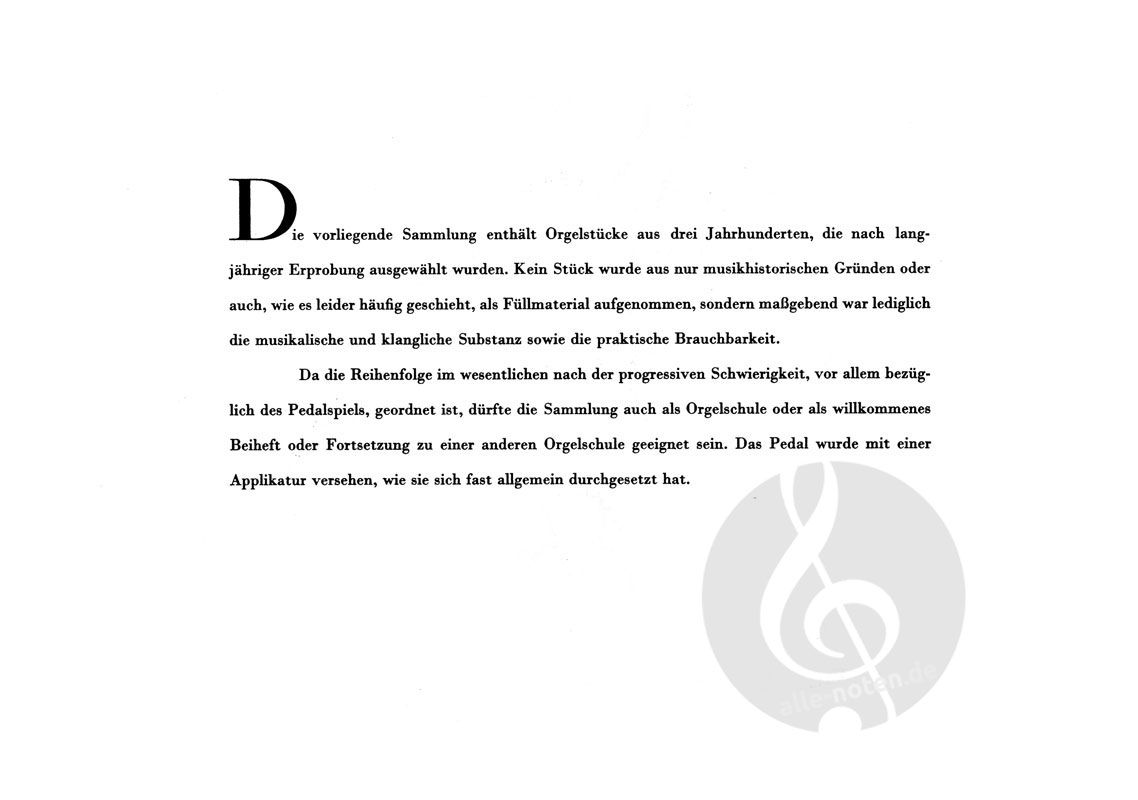 Die vorliegende Sammlung enthält Orgelstücke aus drei Jahrhunderten, die nach langjähriger Erprobung ausgewählt wurden. Kein Stück wurde aus nur musikhistorischen Gründen oder auch, wie es leider häufig geschieht, als Füllmaterial aufgenommen, sondern maßgebend war lediglich die musikalische und klangliche Substanz sowie die praktische Brauchbarkeit.

Da die Reihenfolge im wesentlichen nach der progressiven Schwierigkeit, vor allem bezüglich des Pedalspiels, geordnet ist, dürfte die Sammlung auch als Orgelschule oder als willkommenes Beiheft oder Fortsetzung zu einer anderen Orgelschule geeignet sein. Das Pedal wurde mit einer Applikatur versehen, wie sie sich fast allgemein durchgesetzt hat.

alle-noten.de